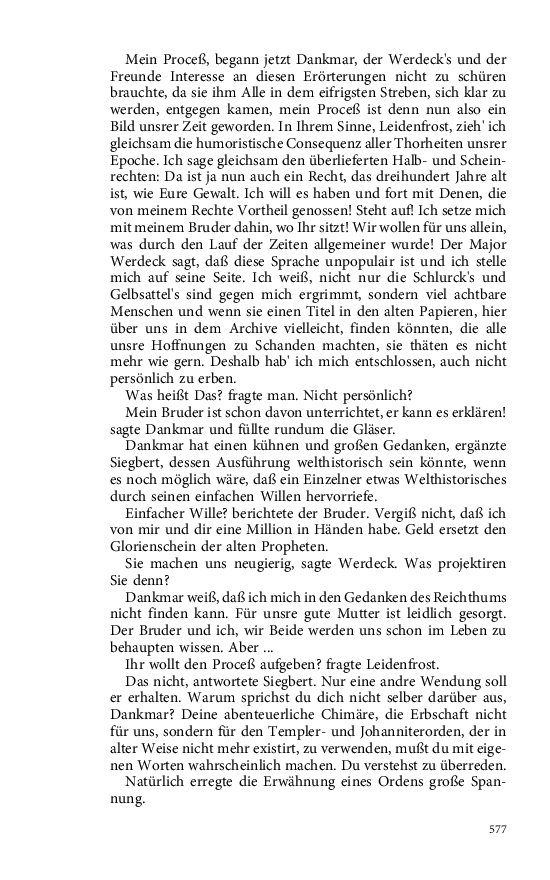 Mein Proceß, begann jetzt Dankmar, der Werdeck's und der Freunde Interesse an diesen Erörterungen nicht zu schüren brauchte, da sie ihm Alle in dem eifrigsten Streben, sich klar zu werden, entgegen kamen, mein Proceß ist denn nun also ein Bild unsrer Zeit geworden. In Ihrem Sinne, Leidenfrost, zieh' ich gleichsam die humoristische Consequenz aller Thorheiten unsrer Epoche. Ich sage gleichsam den überlieferten Halb- und Scheinrechten: Da ist ja nun auch ein Recht, das dreihundert Jahre alt ist, wie Eure Gewalt. Ich will es haben und fort mit Denen, die von meinem Rechte Vortheil genossen! Steht auf! Ich setze mich mit meinem Bruder dahin, wo Ihr sitzt! Wir wollen für uns allein, was durch den Lauf der Zeiten allgemeiner wurde! Der Major Werdeck sagt, daß diese Sprache unpopulair ist und ich stelle mich auf seine Seite. Ich weiß, nicht nur die Schlurck's und Gelbsattel's sind gegen mich ergrimmt, sondern viel achtbare Menschen und wenn sie einen Titel in den alten Papieren, hier über uns in dem Archive vielleicht, finden könnten, die alle unsre Hoffnungen zu Schanden machten, sie thäten es nicht mehr wie gern. Deshalb hab' ich mich entschlossen, auch nicht persönlich zu erben.
Was heißt Das? fragte man. Nicht persönlich?
Mein Bruder ist schon davon unterrichtet, er kann es erklären! sagte Dankmar und füllte rundum die Gläser.
Dankmar hat einen kühnen und großen Gedanken, ergänzte Siegbert, dessen Ausführung welthistorisch sein könnte, wenn es noch möglich wäre, daß ein Einzelner etwas Welthistorisches durch seinen einfachen Willen hervorriefe.
Einfacher Wille? berichtete der Bruder. Vergiß nicht, daß ich von mir und dir eine Million in Händen habe. Geld ersetzt den Glorienschein der alten Propheten.
Sie machen uns neugierig, sagte Werdeck. Was projektiren Sie denn?
Dankmar weiß, daß ich mich in den Gedanken des Reichthums nicht finden kann. Für unsre gute Mutter ist leidlich gesorgt. Der Bruder und ich, wir Beide werden uns schon im Leben zu behaupten wissen. Aber ...
Ihr wollt den Proceß aufgeben? fragte Leidenfrost.
Das nicht, antwortete Siegbert. Nur eine andre Wendung soll er erhalten. Warum sprichst du dich nicht selber darüber aus, Dankmar? Deine abenteuerliche Chimäre, die Erbschaft nicht für uns, sondern für den Templer- und Johanniterorden, der in alter Weise nicht mehr existirt, zu verwenden, mußt du mit eigenen Worten wahrscheinlich machen. Du verstehst zu überreden.
Natürlich erregte die Erwähnung eines Ordens große Spannung.

577